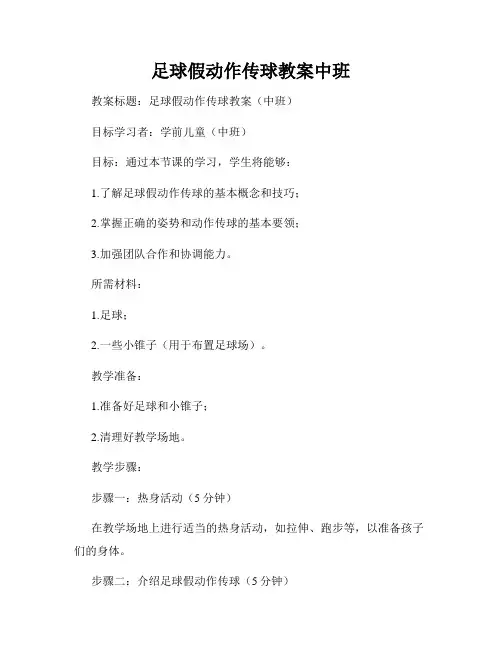 足球假动作传球教案中班

教案标题：足球假动作传球教案（中班）

目标学习者：学前儿童（中班）

目标：通过本节课的学习，学生将能够：

1.了解足球假动作传球的基本概念和技巧；

2.掌握正确的姿势和动作传球的基本要领；

3.加强团队合作和协调能力。

所需材料：

1.足球；

2.一些小锥子（用于布置足球场）。

教学准备：

1.准备好足球和小锥子；

2.清理好教学场地。

教学步骤：

步骤一：热身活动（5 分钟）

在教学场地上进行适当的热身活动，如拉伸、跑步等，以准备孩子们的身体。

步骤二：介绍足球假动作传球（5 分钟）